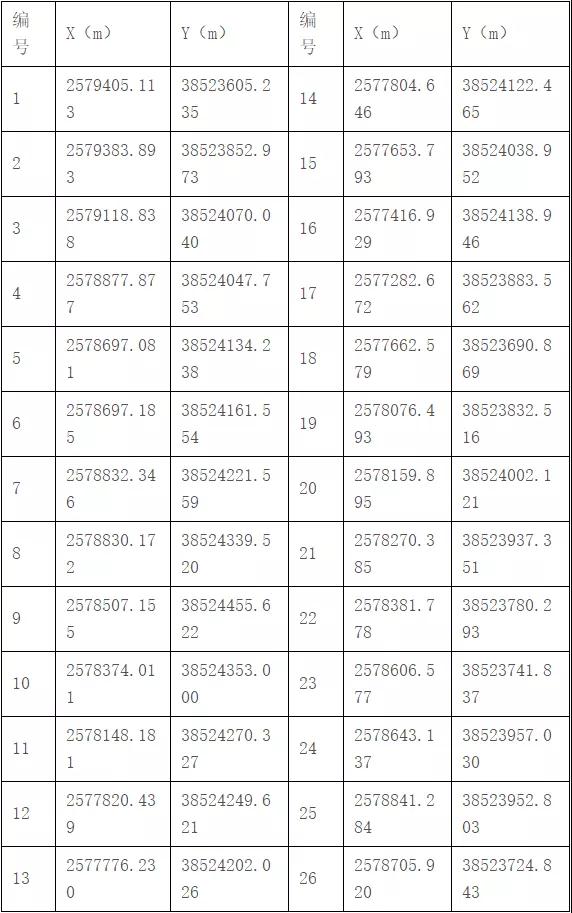 | 编号 | X（m） | Y（m） | 编号 | X（m） | Y（m） |
|---|---|---|---|---|---|
| 1 | 2579405.113 | 38523605.235 | 14 | 2577804.646 | 38524122.465 |
| 2 | 2579383.893 | 38523852.973 | 15 | 2577653.793 | 38524038.952 |
| 3 | 2579118.838 | 38524070.040 | 16 | 2577416.929 | 38524138.946 |
| 4 | 2578877.877 | 38524047.753 | 17 | 2577282.672 | 38523883.562 |
| 5 | 2578697.081 | 38524134.238 | 18 | 2577662.579 | 38523690.869 |
| 6 | 2578697.185 | 38524161.554 | 19 | 2578076.493 | 38523832.516 |
| 7 | 2578832.346 | 38524221.559 | 20 | 2578159.895 | 38524002.121 |
| 8 | 2578830.172 | 38524339.520 | 21 | 2578270.385 | 38523937.351 |
| 9 | 2578507.155 | 38524455.622 | 22 | 2578381.778 | 38523780.293 |
| 10 | 2578374.011 | 38524353.000 | 23 | 2578606.577 | 38523741.837 |
| 11 | 2578148.181 | 38524270.327 | 24 | 2578643.137 | 38523957.030 |
| 12 | 2577820.439 | 38524249.621 | 25 | 2578841.284 | 38523952.803 |
| 13 | 2577776.230 | 38524202.026 | 26 | 2578705.920 | 38523724.843 |